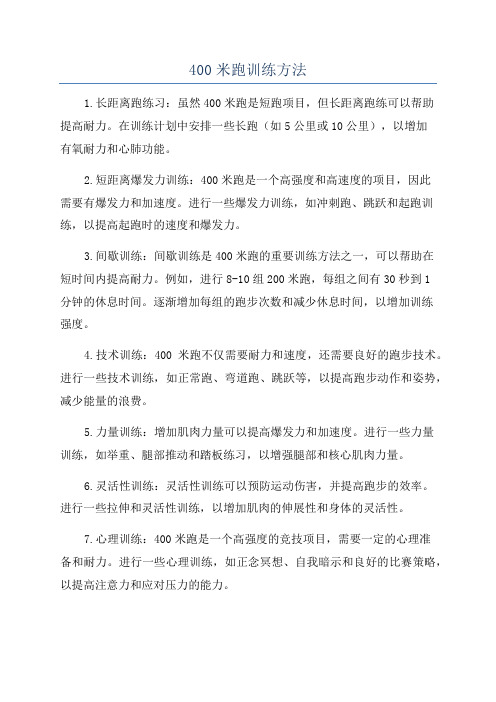 400 米跑训练方法

1.长距离跑练习：虽然 400 米跑是短跑项目，但长距离跑练可以帮助提高耐力。在训练计划中安排一些长跑（如 5 公里或 10 公里），以增加有氧耐力和心肺功能。

2.短距离爆发力训练：400 米跑是一个高强度和高速度的项目，因此需要有爆发力和加速度。进行一些爆发力训练，如冲刺跑、跳跃和起跑训练，以提高起跑时的速度和爆发力。

3.间歇训练：间歇训练是 400 米跑的重要训练方法之一，可以帮助在短时间内提高耐力。例如，进行 8-10 组 200 米跑，每组之间有 30 秒到 1 分钟的休息时间。逐渐增加每组的跑步次数和减少休息时间，以增加训练强度。

4.技术训练：400 米跑不仅需要耐力和速度，还需要良好的跑步技术。进行一些技术训练，如正常跑、弯道跑、跳跃等，以提高跑步动作和姿势，减少能量的浪费。

5.力量训练：增加肌肉力量可以提高爆发力和加速度。进行一些力量训练，如举重、腿部推动和踏板练习，以增强腿部和核心肌肉力量。

6.灵活性训练：灵活性训练可以预防运动伤害，并提高跑步的效率。进行一些拉伸和灵活性训练，以增加肌肉的伸展性和身体的灵活性。

7.心理训练：400 米跑是一个高强度的竞技项目，需要一定的心理准备和耐力。进行一些心理训练，如正念冥想、自我暗示和良好的比赛策略，以提高注意力和应对压力的能力。